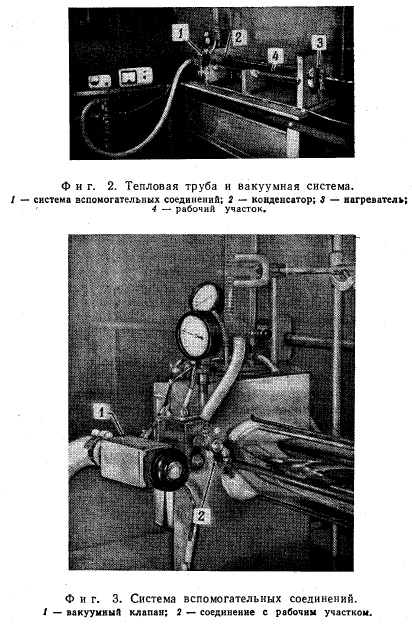 1

2

4

3

Фиг. 2. Тепловая труба и вакуумная система.
1 — система вспомогательных соединений; 2 — конденсатор; 3 — нагреватель; 4 — рабочий участок.

1

2

Фиг. 3. Система вспомогательных соединений.
1 — вакуумный клапан; 2 — соединение с рабочим участком.